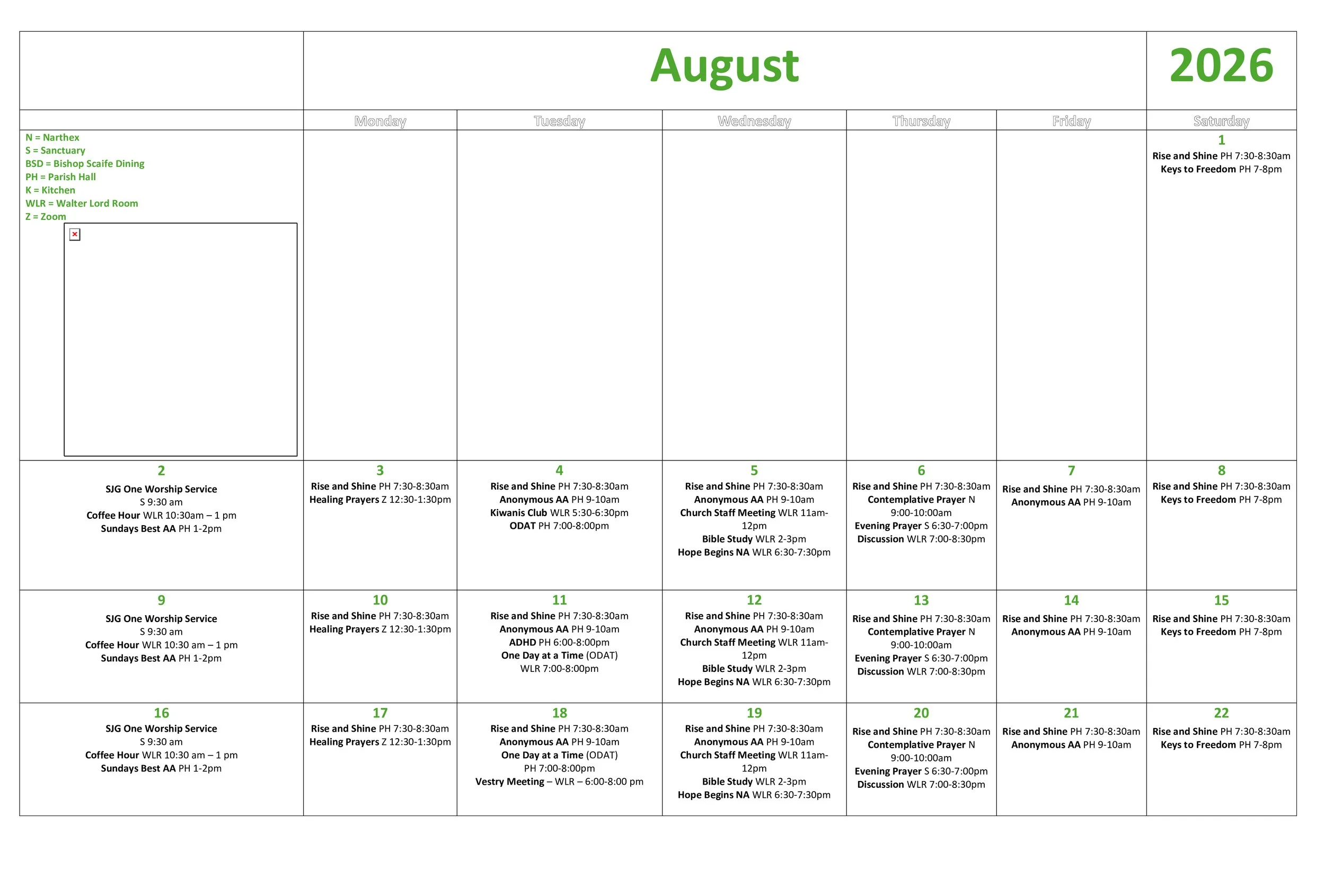 | | August | | | | | 2026 |
|---|---|---|---|---|---|---|
| | Monday | Tuesday | Wednesday | Thursday | Friday | Saturday |
| N = Narthex S = Sanctuary BSD = Bishop Scaife Dining PH = Parish Hall K = Kitchen WLR = Walter Lord Room Z = Zoom | | | | | | 1 Rise and Shine PH 7:30-8:30am Keys to Freedom PH 7-8pm |
| 2 SJG One Worship Service S 9:30 am Coffee Hour WLR 10:30am – 1 pm Sundays Best AA PH 1-2pm | 3 Rise and Shine PH 7:30-8:30am Healing Prayers Z 12:30-1:30pm | 4 Rise and Shine PH 7:30-8:30am Anonymous AA PH 9-10am Kiwanis Club WLR 5:30-6:30pm ODAT PH 7:00-8:00pm | 5 Rise and Shine PH 7:30-8:30am Anonymous AA PH 9-10am Church Staff Meeting WLR 11am-12pm Bible Study WLR 2-3pm Hope Begins NA WLR 6:30-7:30pm | 6 Rise and Shine PH 7:30-8:30am Contemplative Prayer N 9:00-10:00am Evening Prayer S 6:30-7:00pm Discussion WLR 7:00-8:30pm | 7 Rise and Shine PH 7:30-8:30am Anonymous AA PH 9-10am | 8 Rise and Shine PH 7:30-8:30am Keys to Freedom PH 7-8pm |
| 9 SJG One Worship Service S 9:30 am Coffee Hour WLR 10:30 am – 1 pm Sundays Best AA PH 1-2pm | 10 Rise and Shine PH 7:30-8:30am Healing Prayers Z 12:30-1:30pm | 11 Rise and Shine PH 7:30-8:30am Anonymous AA PH 9-10am ADHD PH 6:00-8:00pm One Day at a Time (ODAT) WLR 7:00-8:00pm | 12 Rise and Shine PH 7:30-8:30am Anonymous AA PH 9-10am Church Staff Meeting WLR 11am-12pm Bible Study WLR 2-3pm Hope Begins NA WLR 6:30-7:30pm | 13 Rise and Shine PH 7:30-8:30am Contemplative Prayer N 9:00-10:00am Evening Prayer S 6:30-7:00pm Discussion WLR 7:00-8:30pm | 14 Rise and Shine PH 7:30-8:30am Anonymous AA PH 9-10am | 15 Rise and Shine PH 7:30-8:30am Keys to Freedom PH 7-8pm |
| 16 SJG One Worship Service S 9:30 am Coffee Hour WLR 10:30 am – 1 pm Sundays Best AA PH 1-2pm | 17 Rise and Shine PH 7:30-8:30am Healing Prayers Z 12:30-1:30pm | 18 Rise and Shine PH 7:30-8:30am Anonymous AA PH 9-10am One Day at a Time (ODAT) PH 7:00-8:00pm Vestry Meeting – WLR – 6:00-8:00 pm | 19 Rise and Shine PH 7:30-8:30am Anonymous AA PH 9-10am Church Staff Meeting WLR 11am-12pm Bible Study WLR 2-3pm Hope Begins NA WLR 6:30-7:30pm | 20 Rise and Shine PH 7:30-8:30am Contemplative Prayer N 9:00-10:00am Evening Prayer S 6:30-7:00pm Discussion WLR 7:00-8:30pm | 21 Rise and Shine PH 7:30-8:30am Anonymous AA PH 9-10am | 22 Rise and Shine PH 7:30-8:30am Keys to Freedom PH 7-8pm |